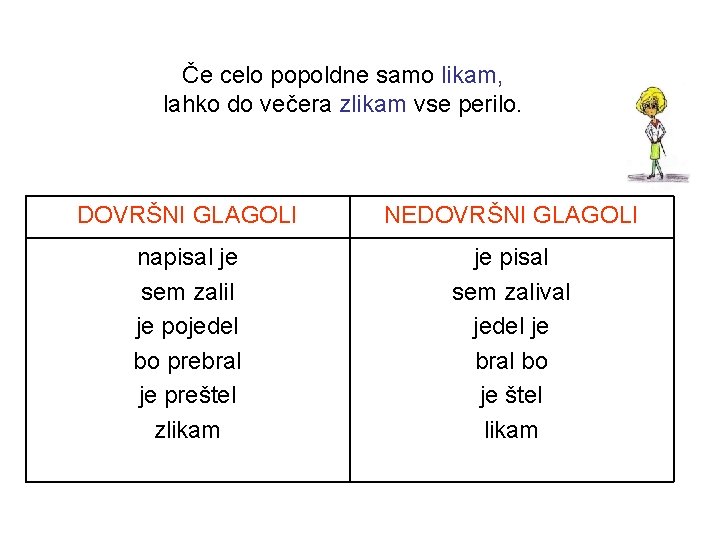 Če celo popoldne samo likam,
lahko do večera zlikam vse perilo.

| DOVRŠNI GLAGOLI | NEDOVRŠNI GLAGOLI |
|---|---|
| napisal je | je pisal |
| sem zalil | sem zalival |
| je pojedel | jedel je |
| bo prebral | bral bo |
| je preštel | je štel |
| zlikam | likam |